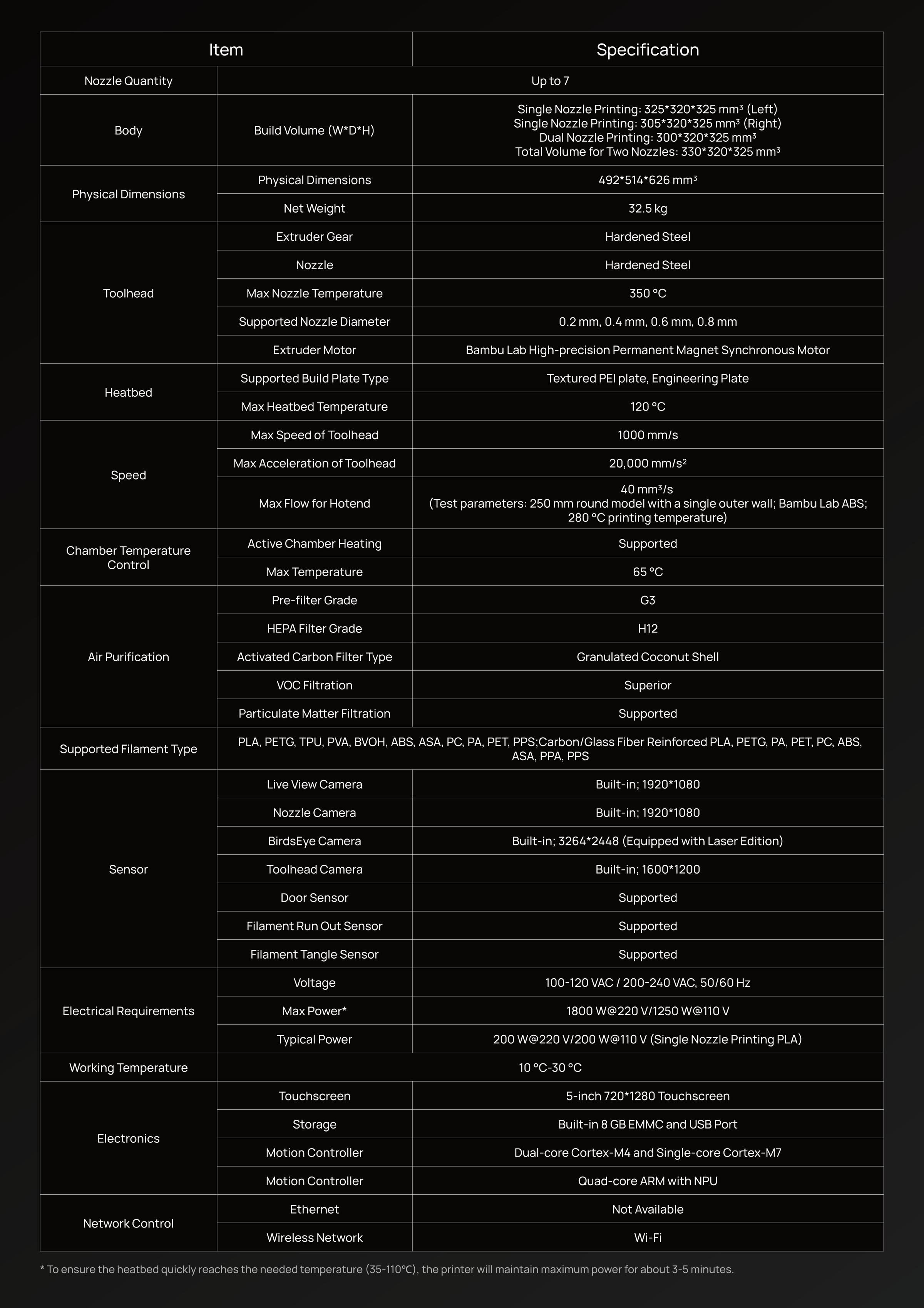 | Item | | Specification |
|---|---|---|
| Nozzle Quantity | Up to 7 | |
| Body | Build Volume (W\*D\*H) | Single Nozzle Printing: 325\*320\*325 mm³ (Left) Single Nozzle Printing: 305\*320\*325 mm³ (Right) Dual Nozzle Printing: 300\*320\*325 mm³ Total Volume for Two Nozzles: 330\*320\*325 mm³ |
| Physical Dimensions | Physical Dimensions | 492\*514\*626 mm³ |
| | Net Weight | 32.5 kg |
| Toolhead | Extruder Gear | Hardened Steel |
| | Nozzle | Hardened Steel |
| | Max Nozzle Temperature | 350 °C |
| | Supported Nozzle Diameter | 0.2 mm, 0.4 mm, 0.6 mm, 0.8 mm |
| | Extruder Motor | Bambu Lab High-precision Permanent Magnet Synchronous Motor |
| Heatbed | Supported Build Plate Type | Textured PEI plate, Engineering Plate |
| | Max Heatbed Temperature | 120 °C |
| Speed | Max Speed of Toolhead | 1000 mm/s |
| | Max Acceleration of Toolhead | 20,000 mm/s² |
| | Max Flow for Hotend | 40 mm³/s (Test parameters: 250 mm round model with a single outer wall; Bambu Lab ABS; 280 °C printing temperature) |
| Chamber Temperature Control | Active Chamber Heating | Supported |
| | Max Temperature | 65 °C |
| Air Purification | Pre-filter Grade | G3 |
| | HEPA Filter Grade | H12 |
| | Activated Carbon Filter Type | Granulated Coconut Shell |
| | VOC Filtration | Superior |
| | Particulate Matter Filtration | Supported |
| Supported Filament Type | PLA, PETG, TPU, PVA, BVOH, ABS, ASA, PC, PA, PET, PPS;Carbon/Glass Fiber Reinforced PLA, PETG, PA, PET, PC, ABS, ASA, PPA, PPS | |
| Sensor | Live View Camera | Built-in; 1920\*1080 |
| | Nozzle Camera | Built-in; 1920\*1080 |
| | BirdsEye Camera | Built-in; 3264\*2448 (Equipped with Laser Edition) |
| | Toolhead Camera | Built-in; 1600\*1200 |
| | Door Sensor | Supported |
| | Filament Run Out Sensor | Supported |
| | Filament Tangle Sensor | Supported |
| Electrical Requirements | Voltage | 100-120 VAC / 200-240 VAC, 50/60 Hz |
| | Max Power\* | 1800 W@220 V/1250 W@110 V |
| | Typical Power | 200 W@220 V/200 W@110 V (Single Nozzle Printing PLA) |
| Working Temperature | 10 °C-30 °C | |
| Electronics | Touchscreen | 5-inch 720\*1280 Touchscreen |
| | Storage | Built-in 8 GB EMMC and USB Port |
| | Motion Controller | Dual-core Cortex-M4 and Single-core Cortex-M7 |
| | Motion Controller | Quad-core ARM with NPU |
| Network Control | Ethernet | Not Available |
| | Wireless Network | Wi-Fi |

\* To ensure the heatbed quickly reaches the needed temperature (35-110℃), the printer will maintain maximum power for about 3-5 minutes.